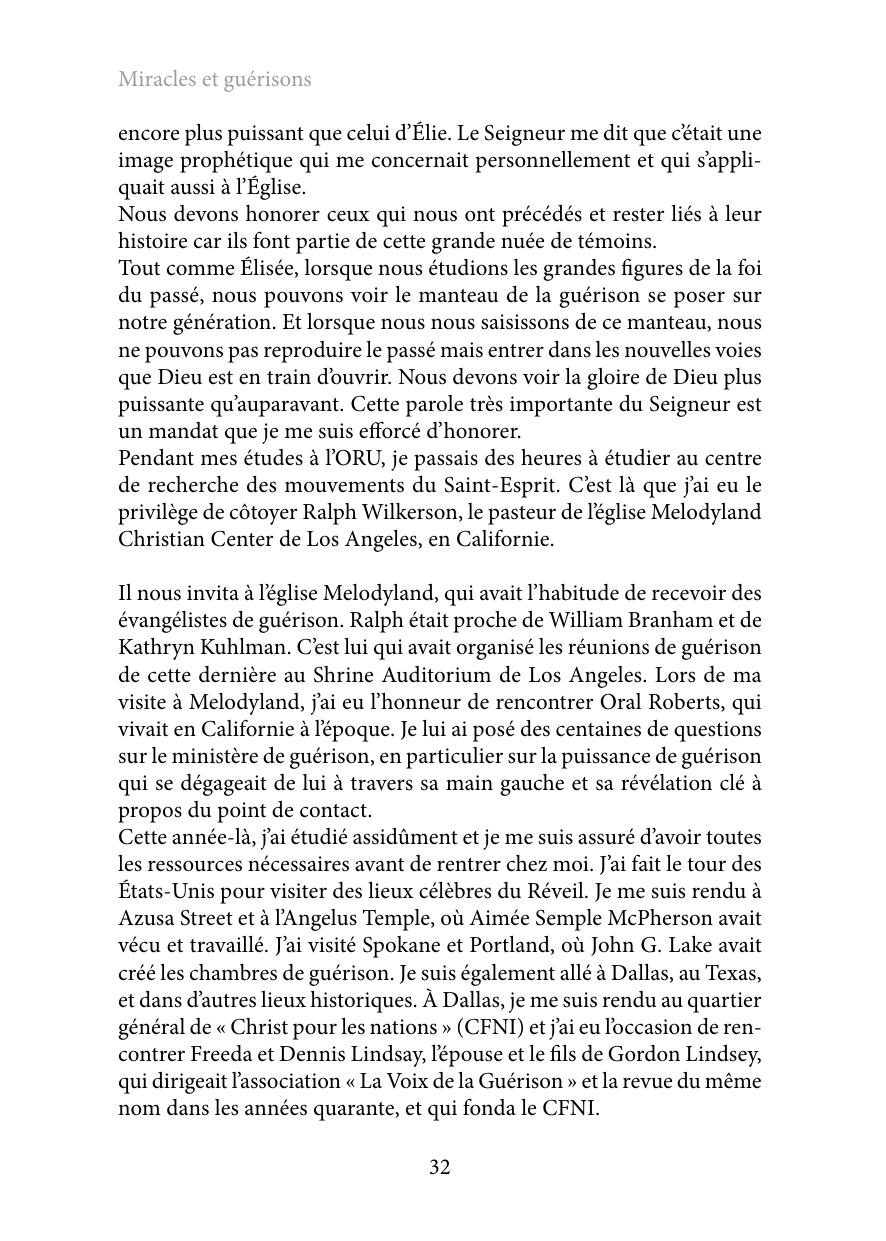 Miracles et guérisons

encore plus puissant que celui d'Élie. Le Seigneur me dit que c'était une image prophétique qui me concernait personnellement et qui s'appliquait aussi à l'Église.
Nous devons honorer ceux qui nous ont précédés et rester liés à leur histoire car ils font partie de cette grande nuée de témoins.
Tout comme Élisée, lorsque nous étudions les grandes figures de la foi du passé, nous pouvons voir le manteau de la guérison se poser sur notre génération. Et lorsque nous nous saisissons de ce manteau, nous ne pouvons pas reproduire le passé mais entrer dans les nouvelles voies que Dieu est en train d'ouvrir. Nous devons voir la gloire de Dieu plus puissante qu'auparavant. Cette parole très importante du Seigneur est un mandat que je me suis efforcé d'honorer.
Pendant mes études à l'ORU, je passais des heures à étudier au centre de recherche des mouvements du Saint-Esprit. C'est là que j'ai eu le privilège de côtoyer Ralph Wilkerson, le pasteur de l'église Melodyland Christian Center de Los Angeles, en Californie.

Il nous invita à l'église Melodyland, qui avait l'habitude de recevoir des évangélistes de guérison. Ralph était proche de William Branham et de Kathryn Kuhlman. C'est lui qui avait organisé les réunions de guérison de cette dernière au Shrine Auditorium de Los Angeles. Lors de ma visite à Melodyland, j'ai eu l'honneur de rencontrer Oral Roberts, qui vivait en Californie à l'époque. Je lui ai posé des centaines de questions sur le ministère de guérison, en particulier sur la puissance de guérison qui se dégageait de lui à travers sa main gauche et sa révélation clé à propos du point de contact.
Cette année-là, j'ai étudié assidûment et je me suis assuré d'avoir toutes les ressources nécessaires avant de rentrer chez moi. J'ai fait le tour des États-Unis pour visiter des lieux célèbres du Réveil. Je me suis rendu à Azusa Street et à l'Angelus Temple, où Aimée Semple McPherson avait vécu et travaillé. J'ai visité Spokane et Portland, où John G. Lake avait créé les chambres de guérison. Je suis également allé à Dallas, au Texas, et dans d'autres lieux historiques. À Dallas, je me suis rendu au quartier général de « Christ pour les nations » (CFNI) et j'ai eu l'occasion de rencontrer Freeda et Dennis Lindsay, l'épouse et le fils de Gordon Lindsey, qui dirigeait l'association « La Voix de la Guérison » et la revue du même nom dans les années quarante, et qui fonda le CFNI.

32